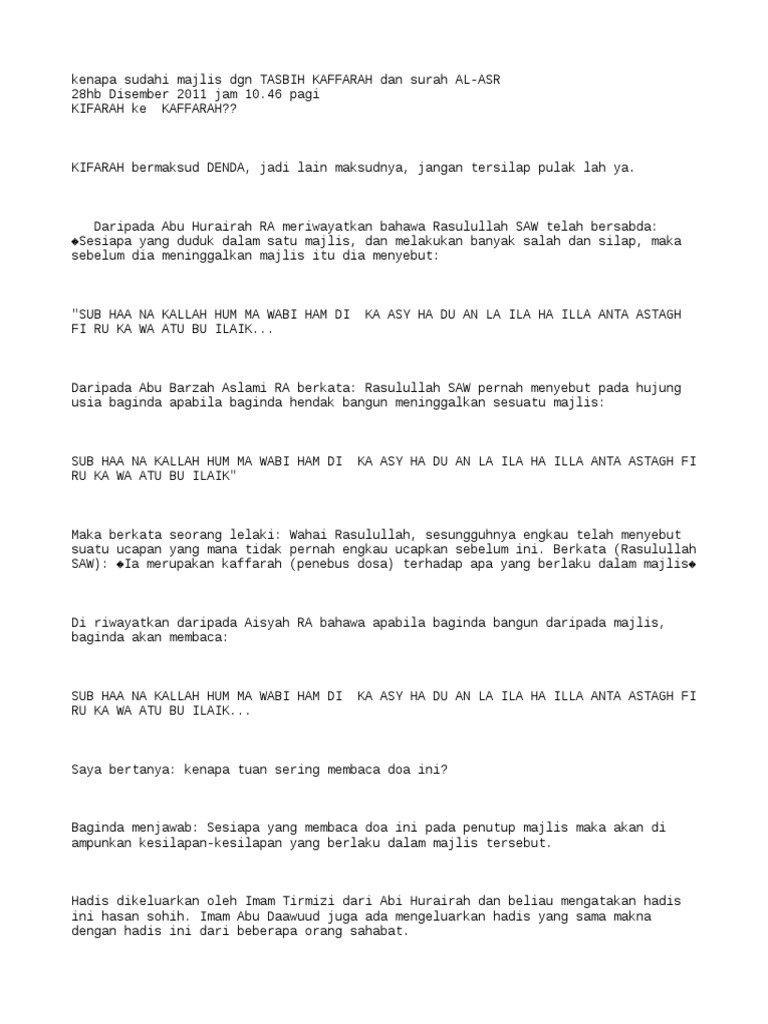 kenapa sudahi majlis dgn TASBIH KAFFARAH dan surah AL-ASR
28hb Disember 2011 jam 10.46 pagi
KIFARAH ke KAFFARAH??

KIFARAH bermaksud DENDA, jadi lain maksudnya, jangan tersilap pulak lah ya.

Daripada Abu Hurairah RA meriwayatkan bahawa Rasulullah SAW telah bersabda: ◆Sesiapa yang duduk dalam satu majlis, dan melakukan banyak salah dan silap, maka sebelum dia meninggalkan majlis itu dia menyebut:

"SUB HAA NA KALLAH HUM MA WABI HAM DI KA ASY HA DU AN LA ILA HA ILLA ANTA ASTAGH FI RU KA WA ATU BU ILAIK...

Daripada Abu Barzah Aslami RA berkata: Rasulullah SAW pernah menyebut pada hujung usia baginda apabila baginda hendak bangun meninggalkan sesuatu majlis:

SUB HAA NA KALLAH HUM MA WABI HAM DI KA ASY HA DU AN LA ILA HA ILLA ANTA ASTAGH FI RU KA WA ATU BU ILAIK"

Maka berkata seorang lelaki: Wahai Rasulullah, sesungguhnya engkau telah menyebut suatu ucapan yang mana tidak pernah engkau ucapkan sebelum ini. Berkata (Rasulullah SAW): ◆Ia merupakan kaffarah (penebus dosa) terhadap apa yang berlaku dalam majlis◆

Di riwayatkan daripada Aisyah RA bahawa apabila baginda bangun daripada majlis, baginda akan membaca:

SUB HAA NA KALLAH HUM MA WABI HAM DI KA ASY HA DU AN LA ILA HA ILLA ANTA ASTAGH FI RU KA WA ATU BU ILAIK...

Saya bertanya: kenapa tuan sering membaca doa ini?

Baginda menjawab: Sesiapa yang membaca doa ini pada penutup majlis maka akan di ampunkan kesilapan-kesilapan yang berlaku dalam majlis tersebut.

Hadis dikeluarkan oleh Imam Tirmizi dari Abi Hurairah dan beliau mengatakan hadis ini hasan sohih. Imam Abu Daawuud juga ada mengeluarkan hadis yang sama makna dengan hadis ini dari beberapa orang sahabat.